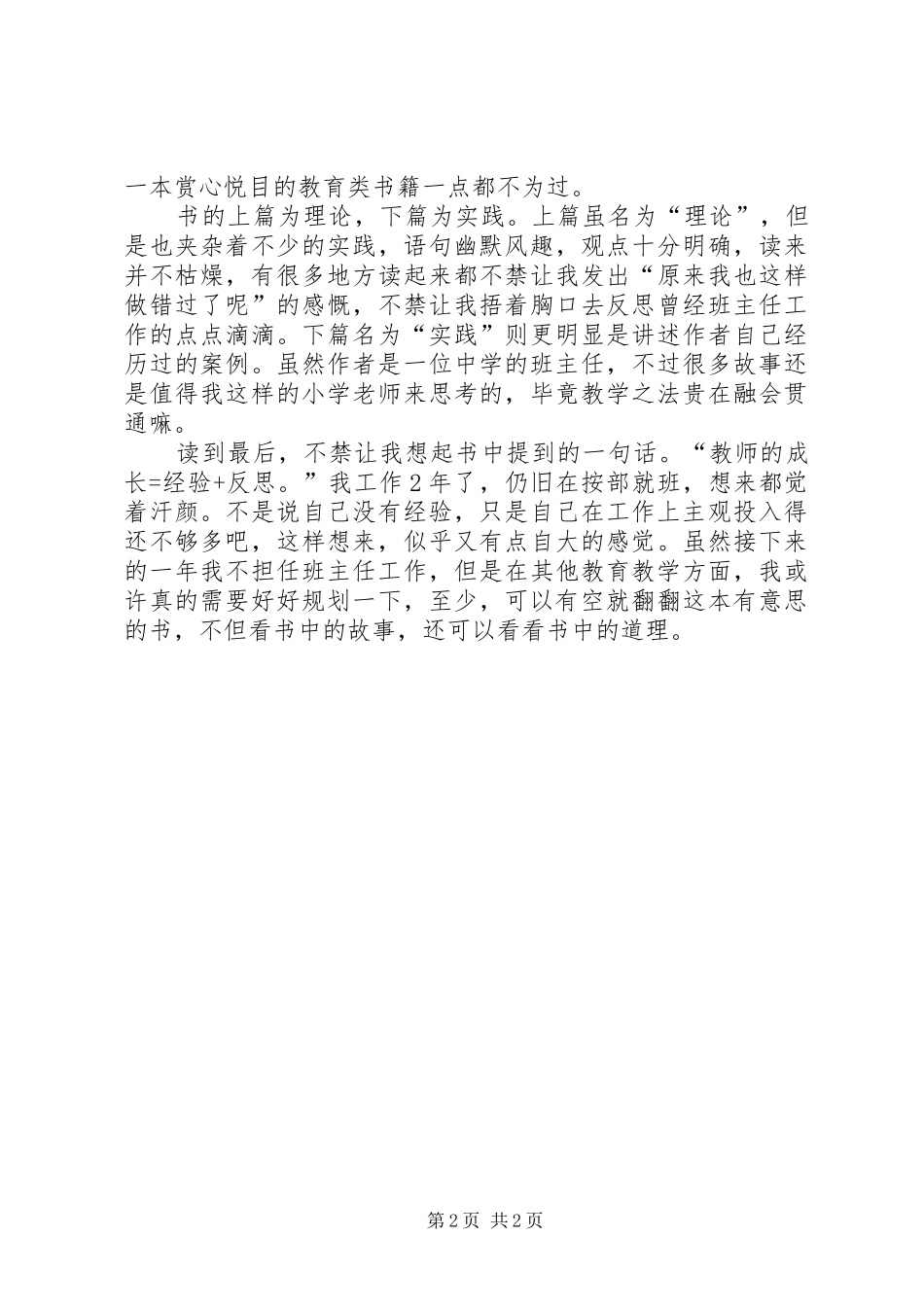 一本赏心悦目的教育类书籍一点都不为过。

书的上篇为理论，下篇为实践。上篇虽名为“理论”，但是也夹杂着不少的实践，语句幽默风趣，观点十分明确，读来并不枯燥，有很多地方读起来都不禁让我发出“原来我也这样做错过了呢”的感慨，不禁让我捂着胸口去反思曾经班主任工作的点点滴滴。下篇名为“实践”则更明显是讲述作者自己经历过的案例。虽然作者是一位中学的班主任，不过很多故事还是值得我这样的小学老师来思考的，毕竟教学之法贵在融会贯通嘛。

读到最后，不禁让我想起书中提到的一句话。“教师的成长=经验+反思。”我工作2年了，仍旧在按部就班，想来都觉着汗颜。不是说自己没有经验，只是自己在工作上主观投入得还不够多吧，这样想来，似乎又有点自大的感觉。虽然接下来的一年我不担任班主任工作，但是在其他教育教学方面，我或许真的需要好好规划一下，至少，可以有空就翻翻这本有意思的书，不但看书中的故事，还可以看看书中的道理。

第2页 共2页